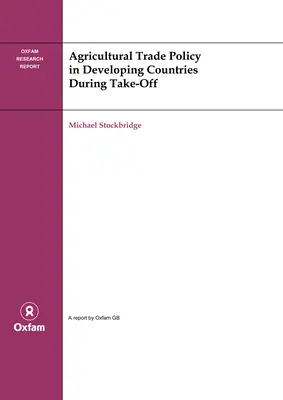 OXFAM
RESEARCH
REPORT

Agricultural Trade Policy in Developing Countries During Take-Off

Michael Stockbridge

Oxfam

A report by Oxfam GB